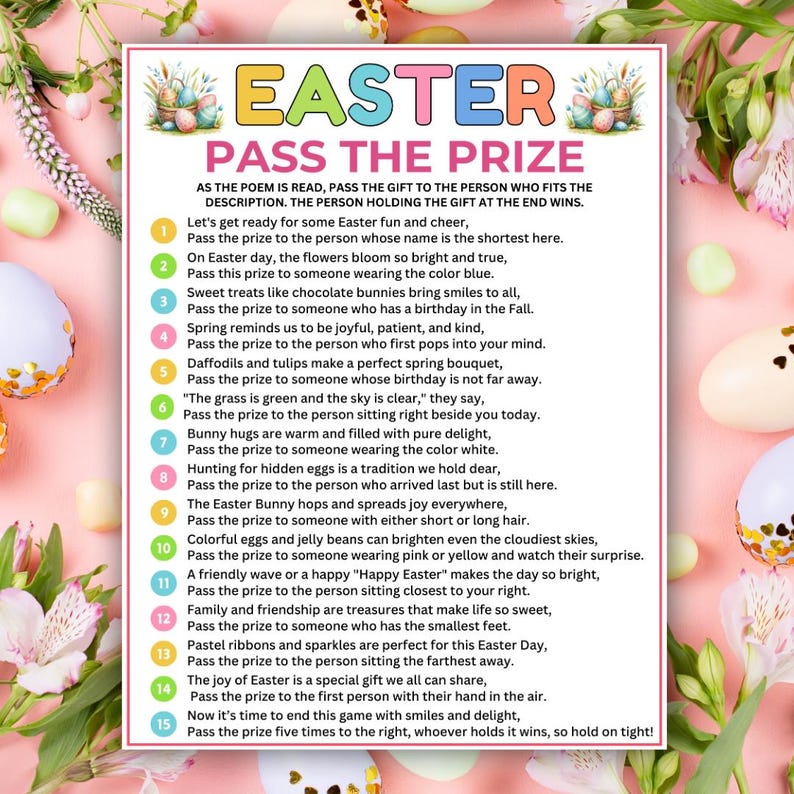 EASTER
PASS THE PRIZE

AS THE POEM IS READ, PASS THE GIFT TO THE PERSON WHO FITS THE DESCRIPTION. THE PERSON HOLDING THE GIFT AT THE END WINS.

1 Let's get ready for some Easter fun and cheer, Pass the prize to the person whose name is the shortest here.

2 On Easter day, the flowers bloom so bright and true, Pass this prize to someone wearing the color blue.

3 Sweet treats like chocolate bunnies bring smiles to all, Pass the prize to someone who has a birthday in the Fall.

4 Spring reminds us to be joyful, patient, and kind, Pass the prize to the person who first pops into your mind.

5 Daffodils and tulips make a perfect spring bouquet, Pass the prize to someone whose birthday is not far away.

6 "The grass is green and the sky is clear," they say, Pass the prize to the person sitting right beside you today.

7 Bunny hugs are warm and filled with pure delight, Pass the prize to someone wearing the color white.

8 Hunting for hidden eggs is a tradition we hold dear, Pass the prize to the person who arrived last but is still here.

9 The Easter Bunny hops and spreads joy everywhere, Pass the prize to someone with either short or long hair.

10 Colorful eggs and jelly beans can brighten even the cloudiest skies, Pass the prize to someone wearing pink or yellow and watch their surprise.

11 A friendly wave or a happy "Happy Easter" makes the day so bright, Pass the prize to the person sitting closest to your right.

12 Family and friendship are treasures that make life so sweet, Pass the prize to someone who has the smallest feet.

13 Pastel ribbons and sparkles are perfect for this Easter Day, Pass the prize to the person sitting the farthest away.

14 The joy of Easter is a special gift we all can share, Pass the prize to the first person with their hand in the air.

15 Now it's time to end this game with smiles and delight, Pass the prize five times to the right, whoever holds it wins, so hold on tight!